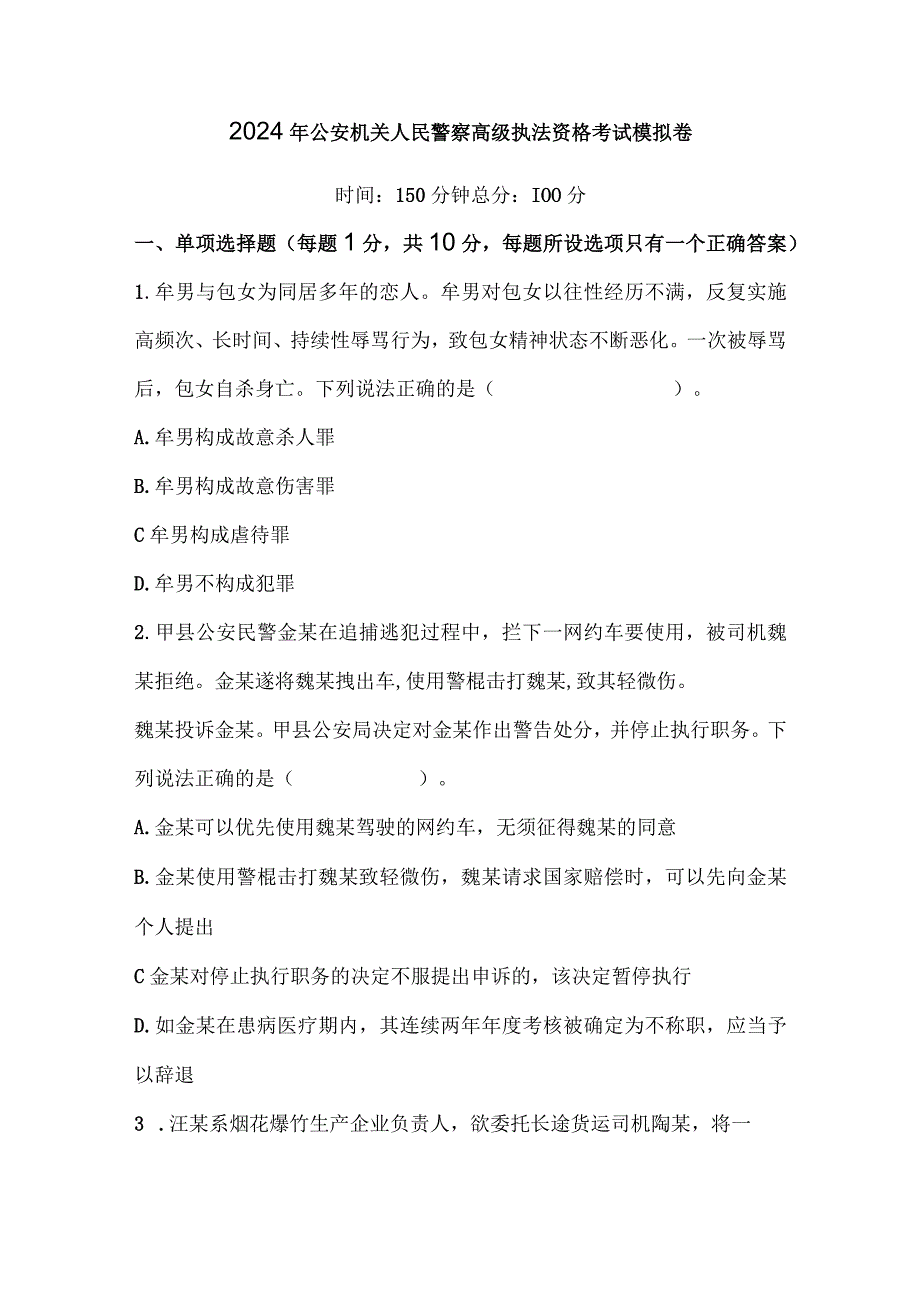 2024年公安机关人民警察高级执法资格考试模拟卷

时间：150分钟总分：I00分

一、单项选择题（每题1分，共10分，每题所设选项只有一个正确答案）

1.牟男与包女为同居多年的恋人。牟男对包女以往性经历不满，反复实施高频次、长时间、持续性辱骂行为，致包女精神状态不断恶化。一次被辱骂后，包女自杀身亡。下列说法正确的是（ ）。

A.牟男构成故意杀人罪

B.牟男构成故意伤害罪

C牟男构成虐待罪

D.牟男不构成犯罪

2.甲县公安民警金某在追捕逃犯过程中，拦下一网约车要使用，被司机魏某拒绝。金某遂将魏某拽出车,使用警棍击打魏某,致其轻微伤。

魏某投诉金某。甲县公安局决定对金某作出警告处分，并停止执行职务。下列说法正确的是（ ）。

A.金某可以优先使用魏某驾驶的网约车，无须征得魏某的同意

B.金某使用警棍击打魏某致轻微伤，魏某请求国家赔偿时，可以先向金某个人提出

C金某对停止执行职务的决定不服提出申诉的，该决定暂停执行

D.如金某在患病医疗期内，其连续两年年度考核被确定为不称职，应当予以辞退

3 .汪某系烟花爆竹生产企业负责人，欲委托长途货运司机陶某，将一